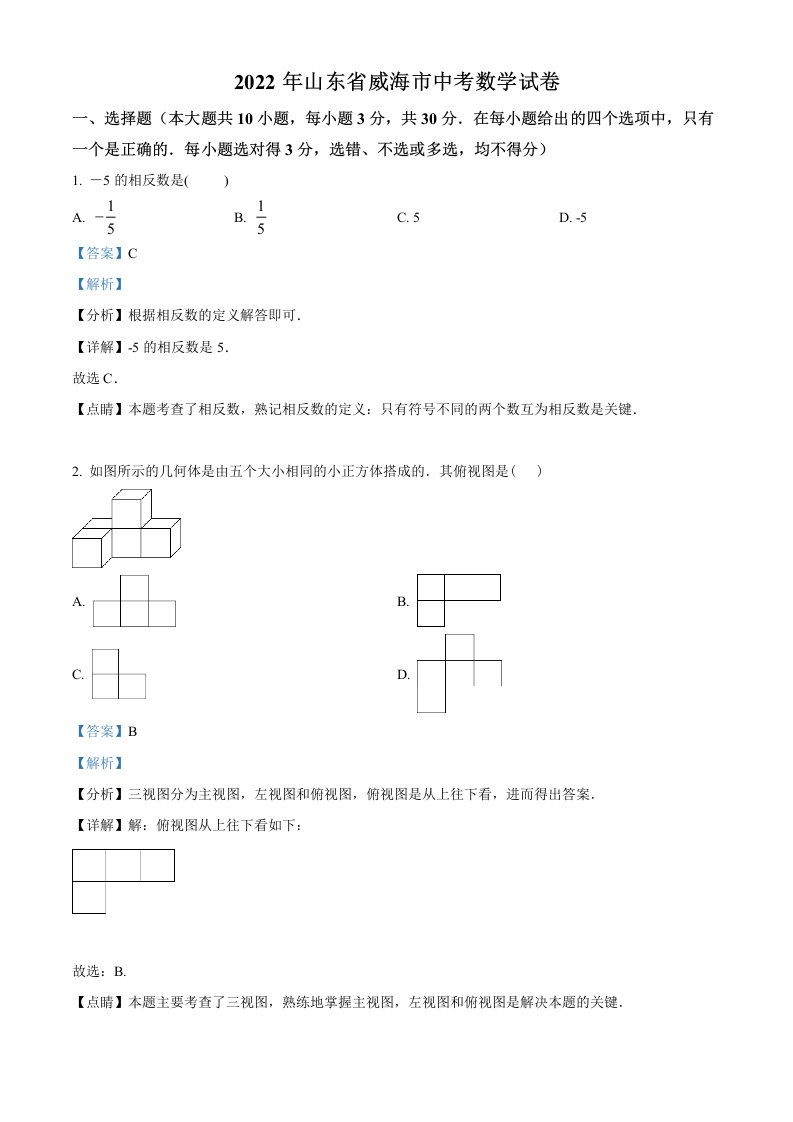 2022 年山东省威海市中考数学试卷

一、选择题（本大题共 10 小题，每小题 3 分，共 30 分．在每小题给出的四个选项中，只有一个是正确的．每小题选对得 3 分，选错、不选或多选，均不得分）

1. －5 的相反数是(　　)

A. $-\frac{1}{5}$　　B. $\frac{1}{5}$　　C. 5　　D. -5

【答案】C

【解析】

【分析】根据相反数的定义解答即可．

【详解】-5 的相反数是 5．

故选 C．

【点睛】本题考查了相反数，熟记相反数的定义：只有符号不同的两个数互为相反数是关键．

2. 如图所示的几何体是由五个大小相同的小正方体搭成的．其俯视图是(　　)

A.

B.

C.

D.

【答案】B

【解析】

【分析】三视图分为主视图，左视图和俯视图，俯视图是从上往下看，进而得出答案．

【详解】解：俯视图从上往下看如下：

故选：B.

【点睛】本题主要考查了三视图，熟练地掌握主视图，左视图和俯视图是解决本题的关键．